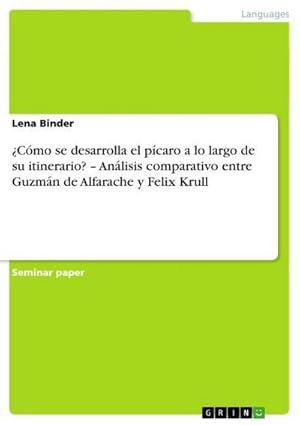 Languages

Lena Binder

¿Cómo se desarrolla el pícaro a lo largo de su itinerario? – Análisis comparativo entre Guzmán de Alfarache y Felix Krull

Seminar paper

GRIN